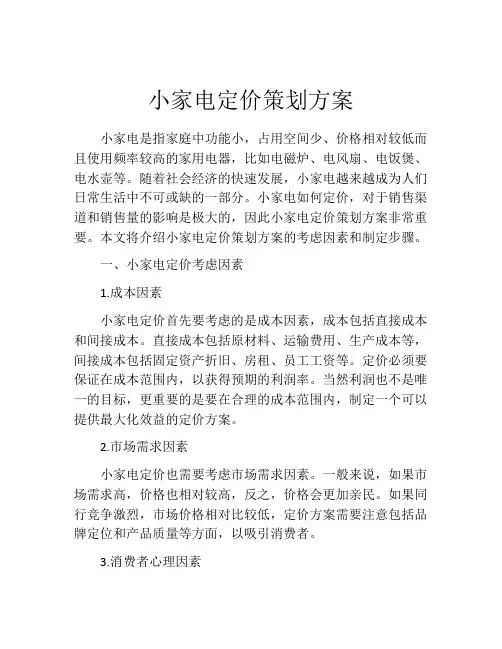 小家电定价策划方案

小家电是指家庭中功能小，占用空间少、价格相对较低而且使用频率较高的家用电器，比如电磁炉、电风扇、电饭煲、电水壶等。随着社会经济的快速发展，小家电越来越成为人们日常生活中不可或缺的一部分。小家电如何定价，对于销售渠道和销售量的影响是极大的，因此小家电定价策划方案非常重要。本文将介绍小家电定价策划方案的考虑因素和制定步骤。

一、小家电定价考虑因素

1.成本因素

小家电定价首先要考虑的是成本因素，成本包括直接成本和间接成本。直接成本包括原材料、运输费用、生产成本等，间接成本包括固定资产折旧、房租、员工工资等。定价必须要保证在成本范围内，以获得预期的利润率。当然利润也不是唯一的目标，更重要的是要在合理的成本范围内，制定一个可以提供最大化效益的定价方案。

2.市场需求因素

小家电定价也需要考虑市场需求因素。一般来说，如果市场需求高，价格也相对较高，反之，价格会更加亲民。如果同行竞争激烈，市场价格相对比较低，定价方案需要注意包括品牌定位和产品质量等方面，以吸引消费者。

3.消费者心理因素